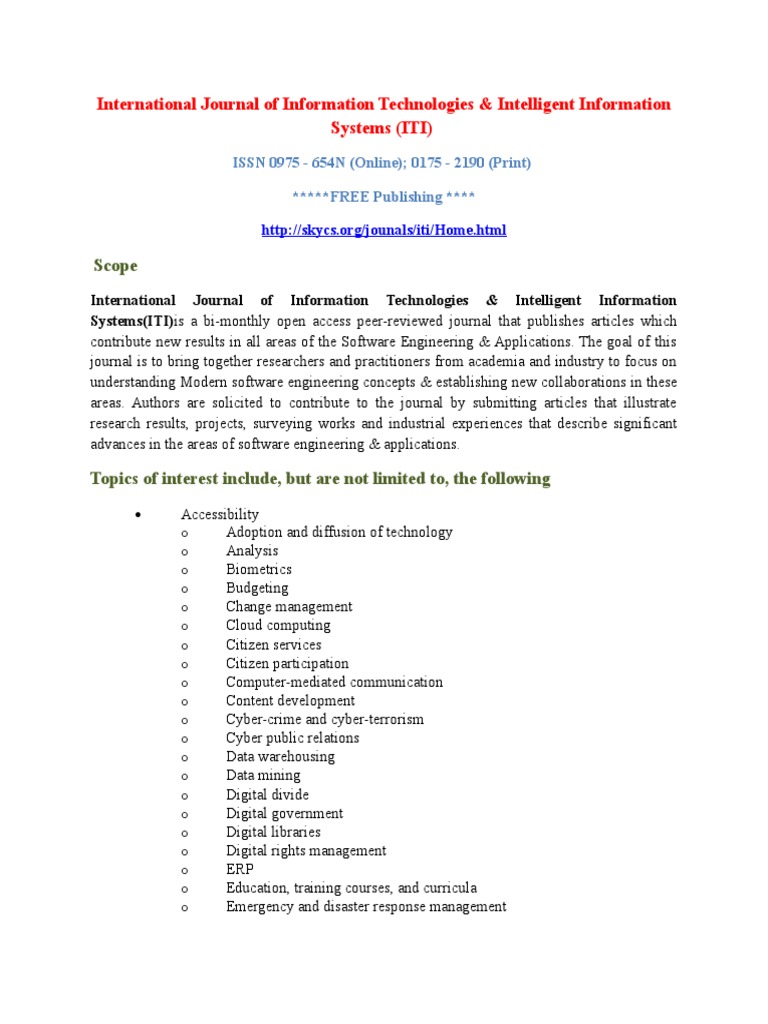 International Journal of Information Technologies & Intelligent Information Systems (ITI)

ISSN 0975 - 654N (Online); 0175 - 2190 (Print)

*****FREE Publishing ****

http://skycs.org/jounals/iti/Home.html

Scope

International Journal of Information Technologies & Intelligent Information Systems(ITI)is a bi-monthly open access peer-reviewed journal that publishes articles which contribute new results in all areas of the Software Engineering & Applications. The goal of this journal is to bring together researchers and practitioners from academia and industry to focus on understanding Modern software engineering concepts & establishing new collaborations in these areas. Authors are solicited to contribute to the journal by submitting articles that illustrate research results, projects, surveying works and industrial experiences that describe significant advances in the areas of software engineering & applications.

Topics of interest include, but are not limited to, the following

• Accessibility
o Adoption and diffusion of technology
o Analysis
o Biometrics
o Budgeting
o Change management
o Cloud computing
o Citizen services
o Citizen participation
o Computer-mediated communication
o Content development
o Cyber-crime and cyber-terrorism
o Cyber public relations
o Data warehousing
o Data mining
o Digital divide
o Digital government
o Digital libraries
o Digital rights management
o ERP
o Education, training courses, and curricula
o Emergency and disaster response management